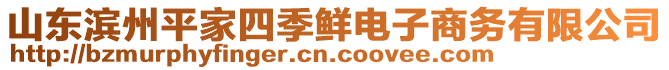 山东滨州平家四季鲜电子商务有限公司
http://bzmurphyfinger.cn.coovee.com